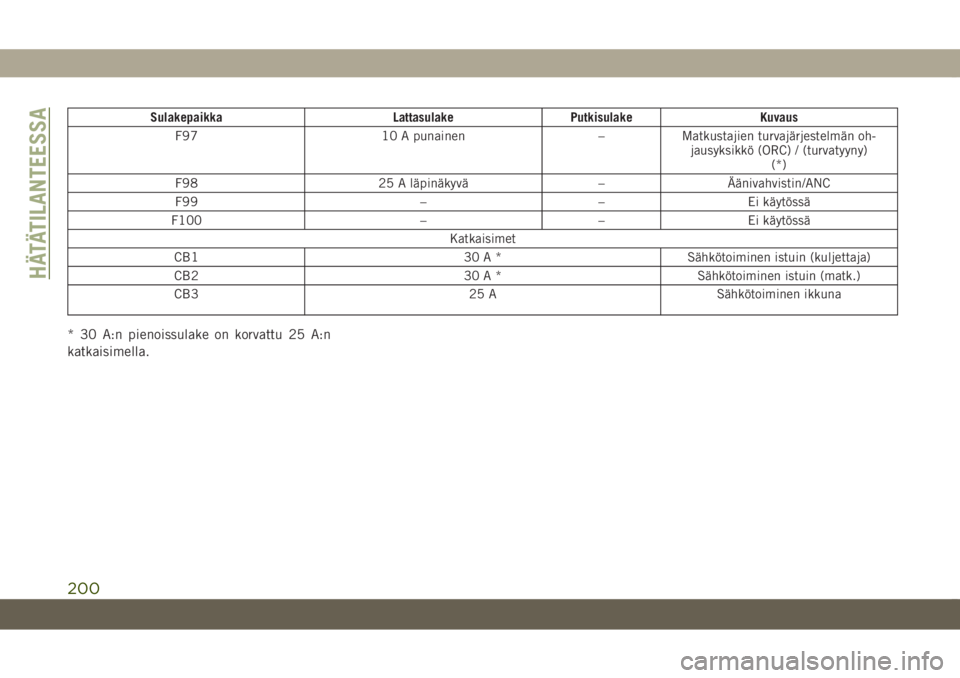 HÄTÄTILANTEESSA

| Sulakepaikka | Lattasulake | Putkisulake | Kuvaus |
|---|---|---|---|
| F97 | 10 A punainen | – | Matkustajien turvajärjestelmän ohjausyksikkö (ORC) / (turvatyyny) (*) |
| F98 | 25 A läpinäkyvä | – | Äänivahvistin/ANC |
| F99 | – | – | Ei käytössä |
| F100 | – | – | Ei käytössä |
| Katkaisimet | | | |
| CB1 | 30 A * | | Sähkötoiminen istuin (kuljettaja) |
| CB2 | 30 A * | | Sähkötoiminen istuin (matk.) |
| CB3 | 25 A | | Sähkötoiminen ikkuna |

* 30 A:n pienoissulake on korvattu 25 A:n katkaisimella.

200

carmanualsonline.info